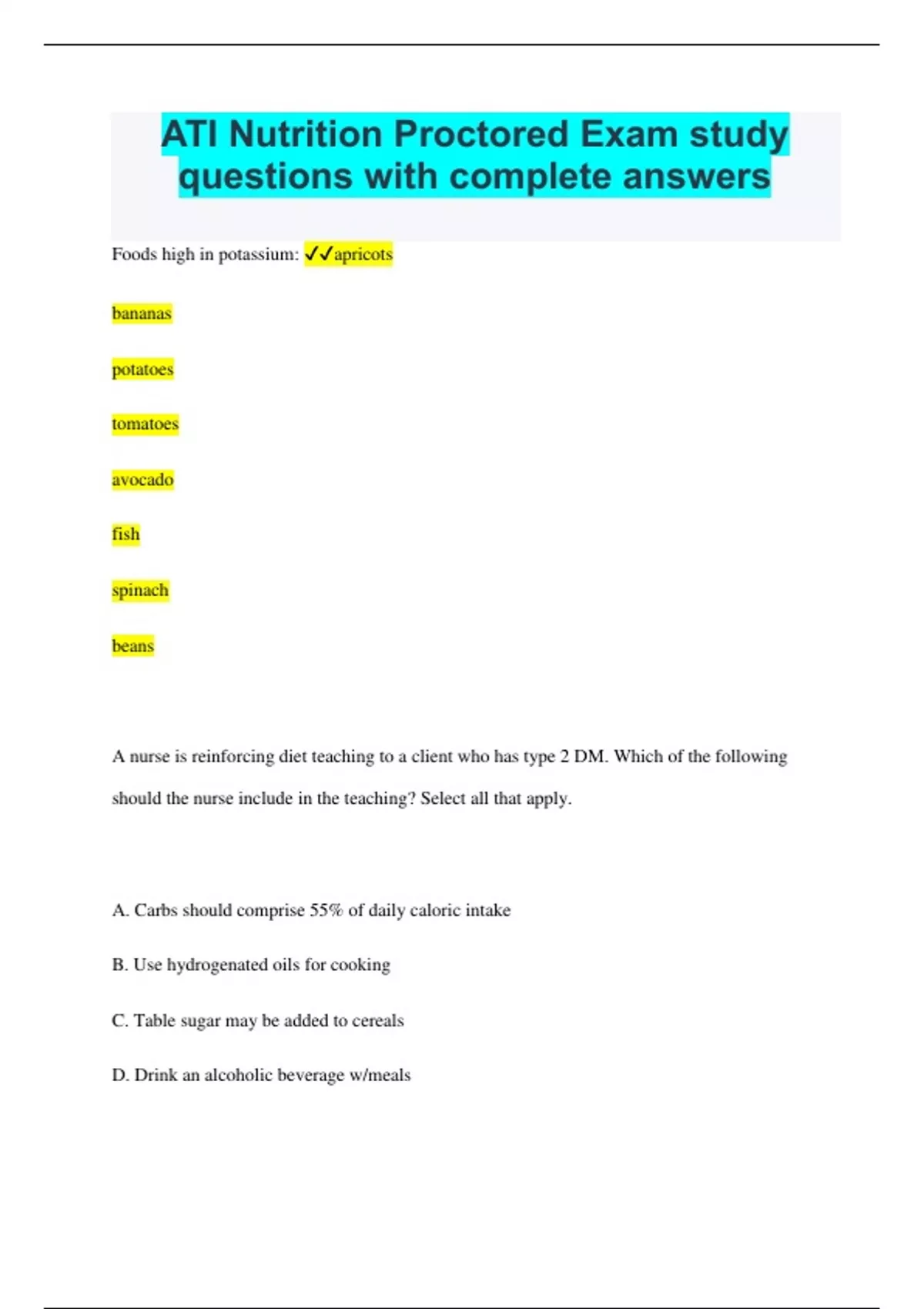 ATI Nutrition Proctored Exam study questions with complete answers

Foods high in potassium: ✓✓apricots

bananas

potatoes

tomatoes

avocado

fish

spinach

beans

A nurse is reinforcing diet teaching to a client who has type 2 DM. Which of the following should the nurse include in the teaching? Select all that apply.

A. Carbs should comprise 55% of daily caloric intake

B. Use hydrogenated oils for cooking

C. Table sugar may be added to cereals

D. Drink an alcoholic beverage w/meals